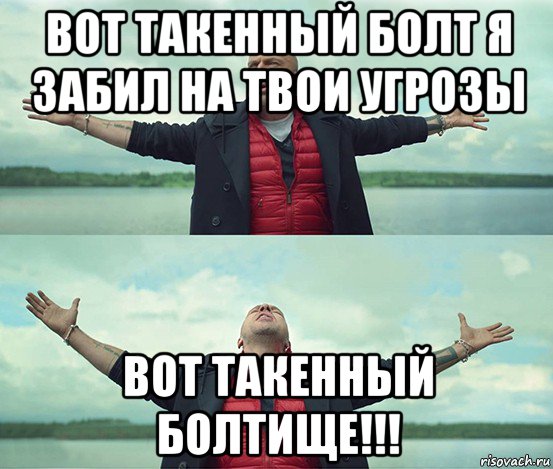 ВОТ ТАКЕННЫЙ БОЛТ Я ЗАБИЛ НА ТВОИ УГРОЗЫ

ВОТ ТАКЕННЫЙ БОЛТИЩЕ!!!

risovach.ru